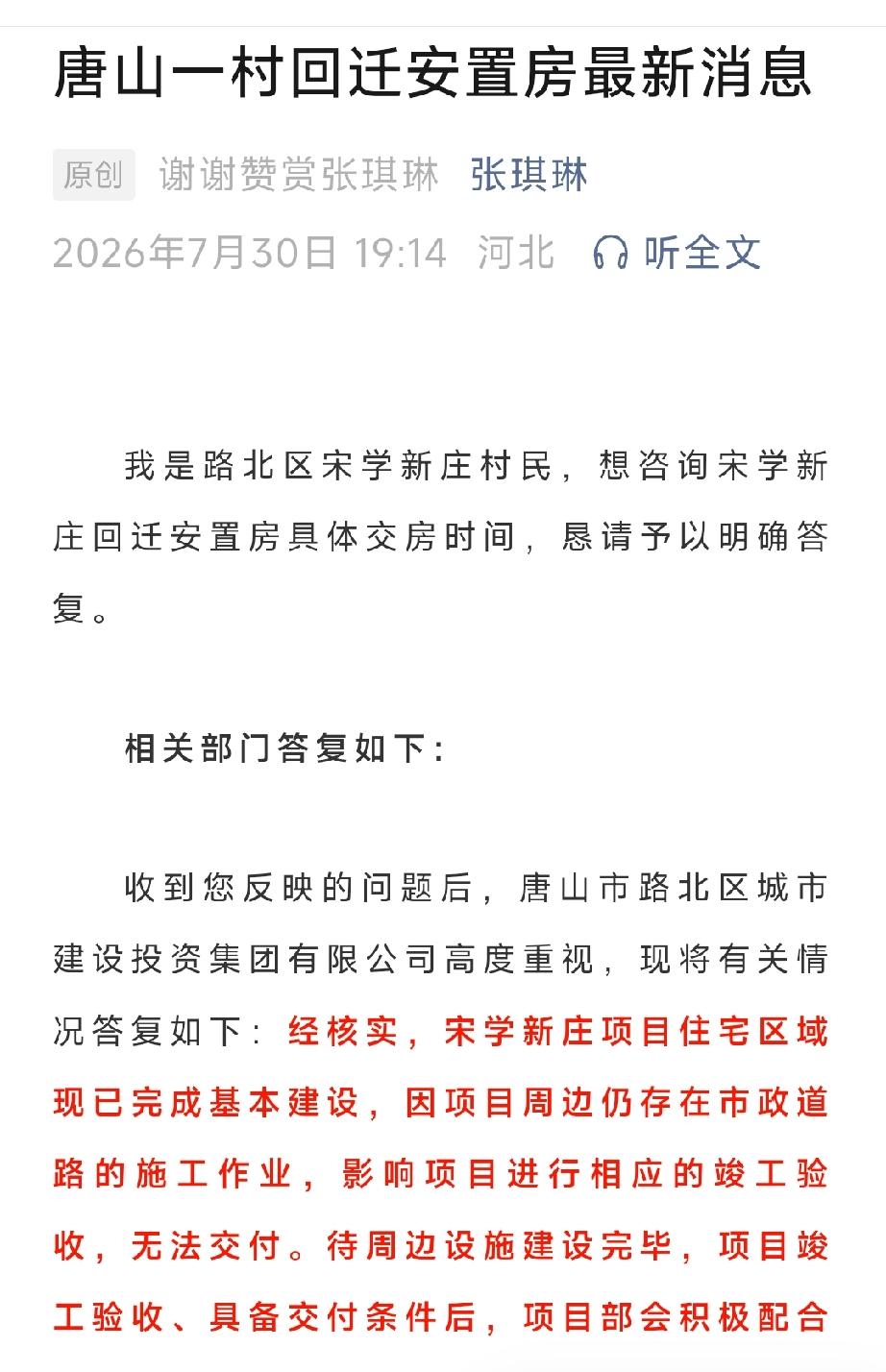 唐山一村回迁安置房最新消息

原创 谢谢赞赏张琪琳 张琪琳

2026年7月30日 19:14 河北 听全文

我是路北区宋学新庄村民，想咨询宋学新庄回迁安置房具体交房时间，恳请予以明确答复。

相关部门答复如下：

收到您反映的问题后，唐山市路北区城市建设投资集团有限公司高度重视，现将有关情况答复如下：经核实，宋学新庄项目住宅区域现已完成基本建设，因项目周边仍存在市政道路的施工作业，影响项目进行相应的竣工验收，无法交付。待周边设施建设完毕，项目竣工验收、具备交付条件后，项目部会积极配合